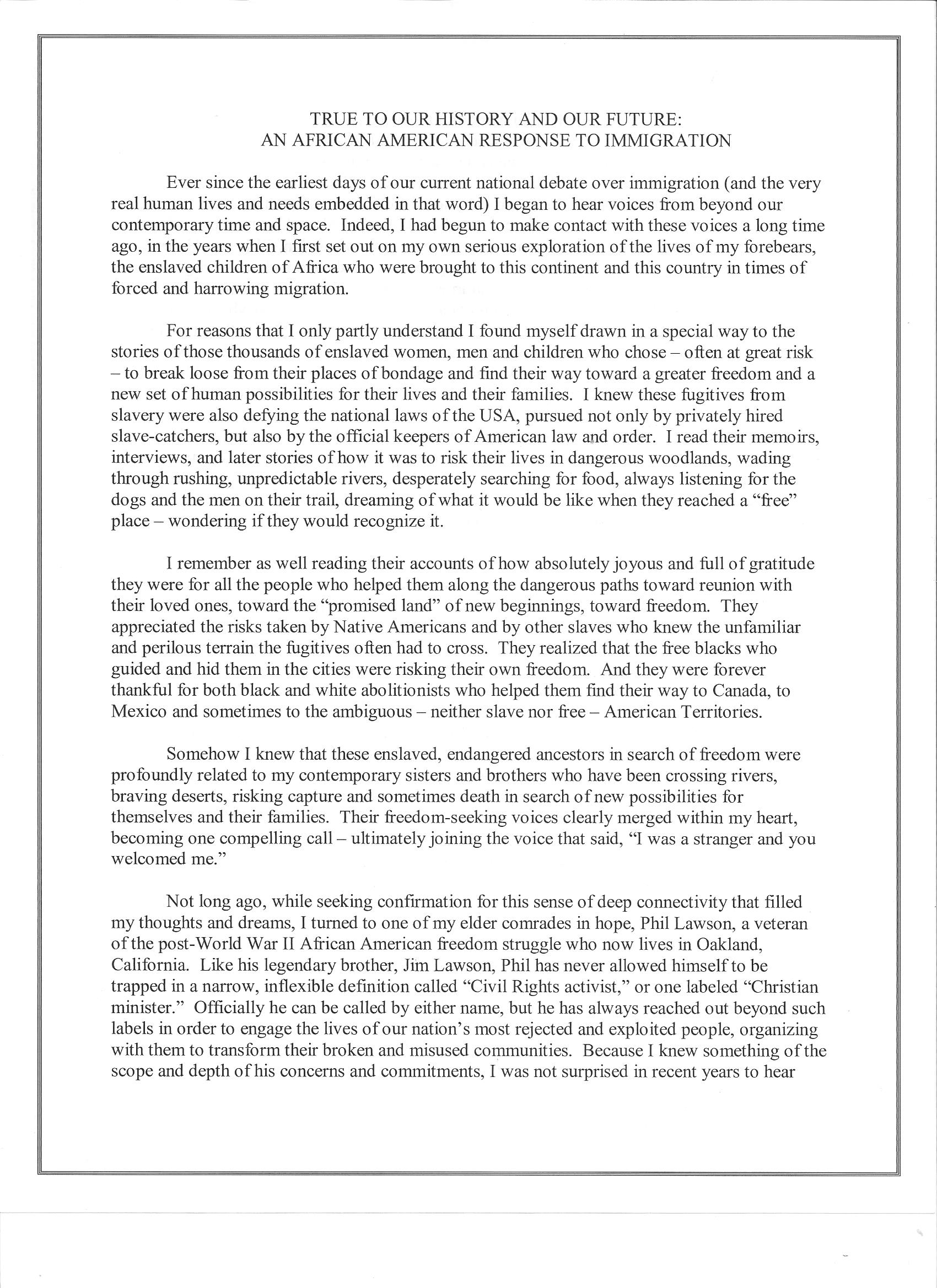 TRUE TO OUR HISTORY AND OUR FUTURE:
AN AFRICAN AMERICAN RESPONSE TO IMMIGRATION

Ever since the earliest days of our current national debate over immigration (and the very real human lives and needs embedded in that word) I began to hear voices from beyond our contemporary time and space. Indeed, I had begun to make contact with these voices a long time ago, in the years when I first set out on my own serious exploration of the lives of my forebears, the enslaved children of Africa who were brought to this continent and this country in times of forced and harrowing migration.

For reasons that I only partly understand I found myself drawn in a special way to the stories of those thousands of enslaved women, men and children who chose – often at great risk – to break loose from their places of bondage and find their way toward a greater freedom and a new set of human possibilities for their lives and their families. I knew these fugitives from slavery were also defying the national laws of the USA, pursued not only by privately hired slave-catchers, but also by the official keepers of American law and order. I read their memoirs, interviews, and later stories of how it was to risk their lives in dangerous woodlands, wading through rushing, unpredictable rivers, desperately searching for food, always listening for the dogs and the men on their trail, dreaming of what it would be like when they reached a "free" place – wondering if they would recognize it.

I remember as well reading their accounts of how absolutely joyous and full of gratitude they were for all the people who helped them along the dangerous paths toward reunion with their loved ones, toward the "promised land" of new beginnings, toward freedom. They appreciated the risks taken by Native Americans and by other slaves who knew the unfamiliar and perilous terrain the fugitives often had to cross. They realized that the free blacks who guided and hid them in the cities were risking their own freedom. And they were forever thankful for both black and white abolitionists who helped them find their way to Canada, to Mexico and sometimes to the ambiguous – neither slave nor free – American Territories.

Somehow I knew that these enslaved, endangered ancestors in search of freedom were profoundly related to my contemporary sisters and brothers who have been crossing rivers, braving deserts, risking capture and sometimes death in search of new possibilities for themselves and their families. Their freedom-seeking voices clearly merged within my heart, becoming one compelling call – ultimately joining the voice that said, "I was a stranger and you welcomed me."

Not long ago, while seeking confirmation for this sense of deep connectivity that filled my thoughts and dreams, I turned to one of my elder comrades in hope, Phil Lawson, a veteran of the post-World War II African American freedom struggle who now lives in Oakland, California. Like his legendary brother, Jim Lawson, Phil has never allowed himself to be trapped in a narrow, inflexible definition called "Civil Rights activist," or one labeled "Christian minister." Officially he can be called by either name, but he has always reached out beyond such labels in order to engage the lives of our nation's most rejected and exploited people, organizing with them to transform their broken and misused communities. Because I knew something of the scope and depth of his concerns and commitments, I was not surprised in recent years to hear